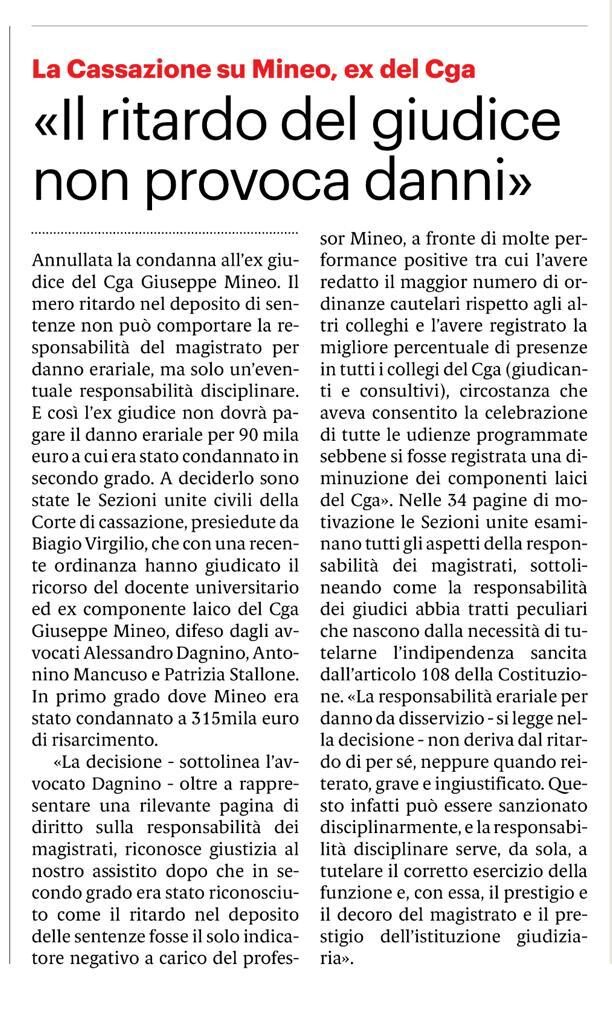 La Cassazione su Mineo, ex del Cga

«Il ritardo del giudice non provoca danni»

Annullata la condanna all'ex giudice del Cga Giuseppe Mineo. Il mero ritardo nel deposito di sentenze non può comportare la responsabilità del magistrato per danno erariale, ma solo un'eventuale responsabilità disciplinare. E così l'ex giudice non dovrà pagare il danno erariale per 90 mila euro a cui era stato condannato in secondo grado. A deciderlo sono state le Sezioni unite civili della Corte di cassazione, presiedute da Biagio Virgilio, che con una recente ordinanza hanno giudicato il ricorso del docente universitario ed ex componente laico del Cga Giuseppe Mineo, difeso dagli avvocati Alessandro Dagnino, Antonino Mancuso e Patrizia Stallone. In primo grado dove Mineo era stato condannato a 315mila euro di risarcimento.

«La decisione - sottolinea l'avvocato Dagnino - oltre a rappresentare una rilevante pagina di diritto sulla responsabilità dei magistrati, riconosce giustizia al nostro assistito dopo che in secondo grado era stato riconosciuto come il ritardo nel deposito delle sentenze fosse il solo indicatore negativo a carico del professor Mineo, a fronte di molte performance positive tra cui l'avere redatto il maggior numero di ordinanze cautelari rispetto agli altri colleghi e l'avere registrato la migliore percentuale di presenze in tutti i collegi del Cga (giudicanti e consultivi), circostanza che aveva consentito la celebrazione di tutte le udienze programmate sebbene si fosse registrata una diminuzione dei componenti laici del Cga». Nelle 34 pagine di motivazione le Sezioni unite esaminano tutti gli aspetti della responsabilità dei magistrati, sottolineando come la responsabilità dei giudici abbia tratti peculiari che nascono dalla necessità di tutelarne l'indipendenza sancita dall'articolo 108 della Costituzione. «La responsabilità erariale per danno da disservizio - si legge nella decisione - non deriva dal ritardo di per sé, neppure quando reiterato, grave e ingiustificato. Questo infatti può essere sanzionato disciplinarmente, e la responsabilità disciplinare serve, da sola, a tutelare il corretto esercizio della funzione e, con essa, il prestigio e il decoro del magistrato e il prestigio dell'istituzione giudiziaria».